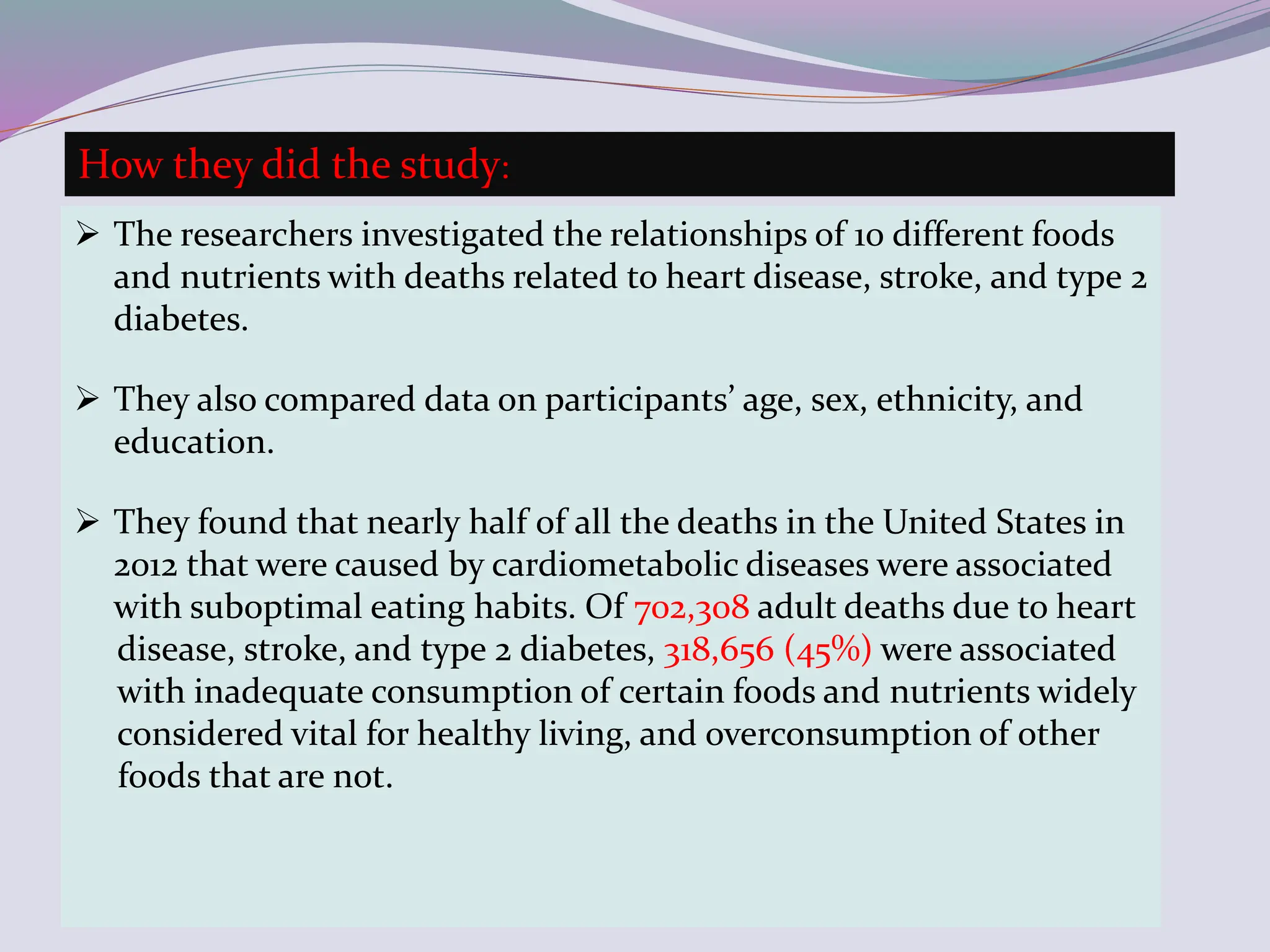 How they did the study:

➢ The researchers investigated the relationships of 10 different foods and nutrients with deaths related to heart disease, stroke, and type 2 diabetes.

➢ They also compared data on participants' age, sex, ethnicity, and education.

➢ They found that nearly half of all the deaths in the United States in 2012 that were caused by cardiometabolic diseases were associated with suboptimal eating habits. Of 702,308 adult deaths due to heart disease, stroke, and type 2 diabetes, 318,656 (45%) were associated with inadequate consumption of certain foods and nutrients widely considered vital for healthy living, and overconsumption of other foods that are not.